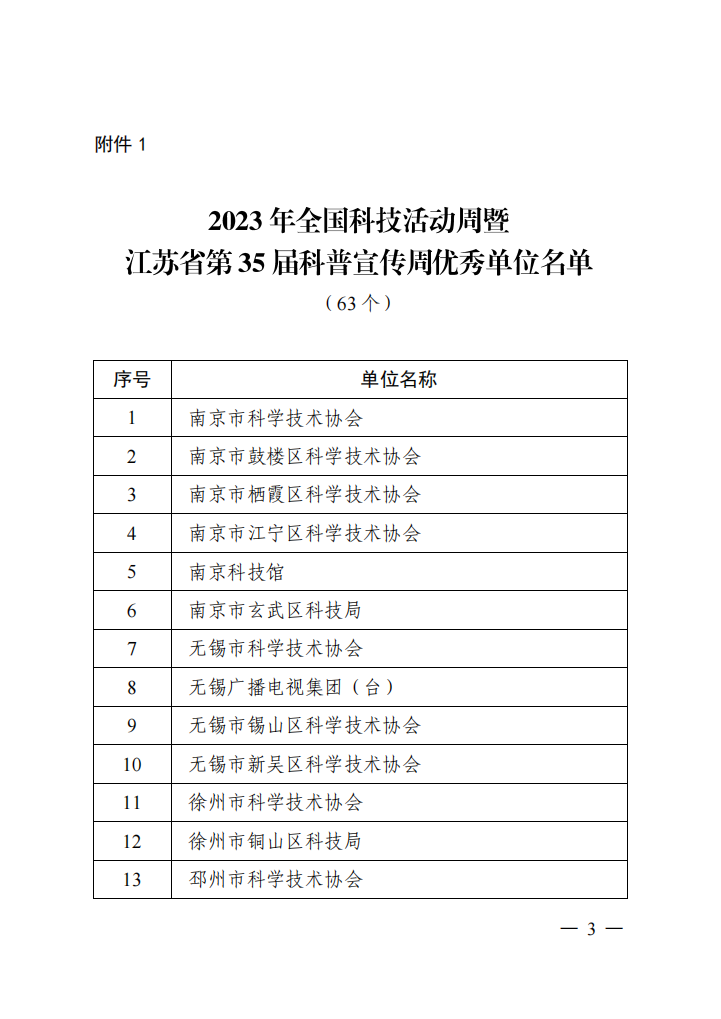 附件 1

2023 年全国科技活动周暨
江苏省第 35 届科普宣传周优秀单位名单
（63 个）

| 序号 | 单位名称 |
|---|---|
| 1 | 南京市科学技术协会 |
| 2 | 南京市鼓楼区科学技术协会 |
| 3 | 南京市栖霞区科学技术协会 |
| 4 | 南京市江宁区科学技术协会 |
| 5 | 南京科技馆 |
| 6 | 南京市玄武区科技局 |
| 7 | 无锡市科学技术协会 |
| 8 | 无锡广播电视集团（台） |
| 9 | 无锡市锡山区科学技术协会 |
| 10 | 无锡市新吴区科学技术协会 |
| 11 | 徐州市科学技术协会 |
| 12 | 徐州市铜山区科技局 |
| 13 | 邳州市科学技术协会 |

— 3 —